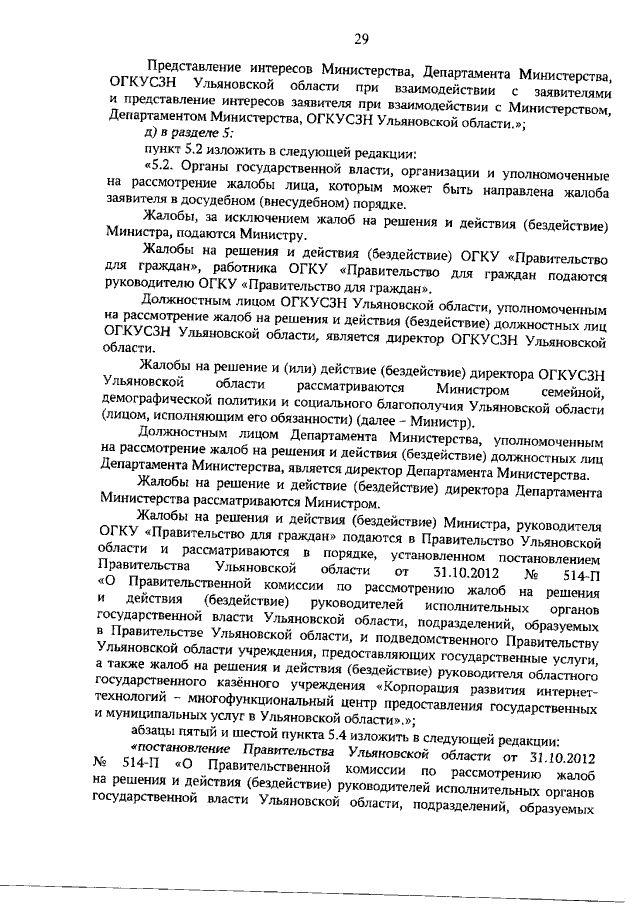 29

Представление интересов Министерства, Департамента Министерства, ОГКУСЗН Ульяновской области при взаимодействии с заявителями и представление интересов заявителя при взаимодействии с Министерством, Департаментом Министерства, ОГКУСЗН Ульяновской области.»;

д) в разделе 5:

пункт 5.2 изложить в следующей редакции:

«5.2. Органы государственной власти, организации и уполномоченные на рассмотрение жалобы лица, которым может быть направлена жалоба заявителя в досудебном (внесудебном) порядке.

Жалобы, за исключением жалоб на решения и действия (бездействие) Министра, подаются Министру.

Жалобы на решения и действия (бездействие) ОГКУ «Правительство для граждан», работника ОГКУ «Правительство для граждан подаются руководителю ОГКУ «Правительство для граждан».

Должностным лицом ОГКУСЗН Ульяновской области, уполномоченным на рассмотрение жалоб на решения и действия (бездействие) должностных лиц ОГКУСЗН Ульяновской области, является директор ОГКУСЗН Ульяновской области.

Жалобы на решение и (или) действие (бездействие) директора ОГКУСЗН Ульяновской области рассматриваются Министром семейной, демографической политики и социального благополучия Ульяновской области (лицом, исполняющим его обязанности) (далее – Министр).

Должностным лицом Департамента Министерства, уполномоченным на рассмотрение жалоб на решения и действия (бездействие) должностных лиц Департамента Министерства, является директор Департамента Министерства.

Жалобы на решение и действие (бездействие) директора Департамента Министерства рассматриваются Министром.

Жалобы на решения и действия (бездействие) Министра, руководителя ОГКУ «Правительство для граждан» подаются в Правительство Ульяновской области и рассматриваются в порядке, установленном постановлением Правительства Ульяновской области от 31.10.2012 № 514-П «О Правительственной комиссии по рассмотрению жалоб на решения и действия (бездействие) руководителей исполнительных органов государственной власти Ульяновской области, подразделений, образуемых в Правительстве Ульяновской области, и подведомственного Правительству Ульяновской области учреждения, предоставляющих государственные услуги, а также жалоб на решения и действия (бездействие) руководителя областного государственного казённого учреждения «Корпорация развития интернет-технологий – многофункциональный центр предоставления государственных и муниципальных услуг в Ульяновской области».»;

абзацы пятый и шестой пункта 5.4 изложить в следующей редакции:

«постановление Правительства Ульяновской области от 31.10.2012 № 514-П «О Правительственной комиссии по рассмотрению жалоб на решения и действия (бездействие) руководителей исполнительных органов государственной власти Ульяновской области, подразделений, образуемых